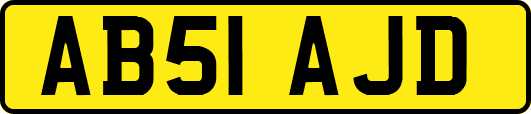 AB51 AJD